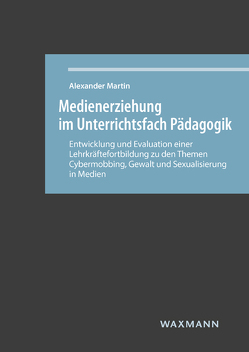 Alexander Martin

Medienerziehung im Unterrichtsfach Pädagogik

Entwicklung und Evaluation einer Lehrkräftefortbildung zu den Themen Cybermobbing, Gewalt und Sexualisierung in Medien

WAXMANN